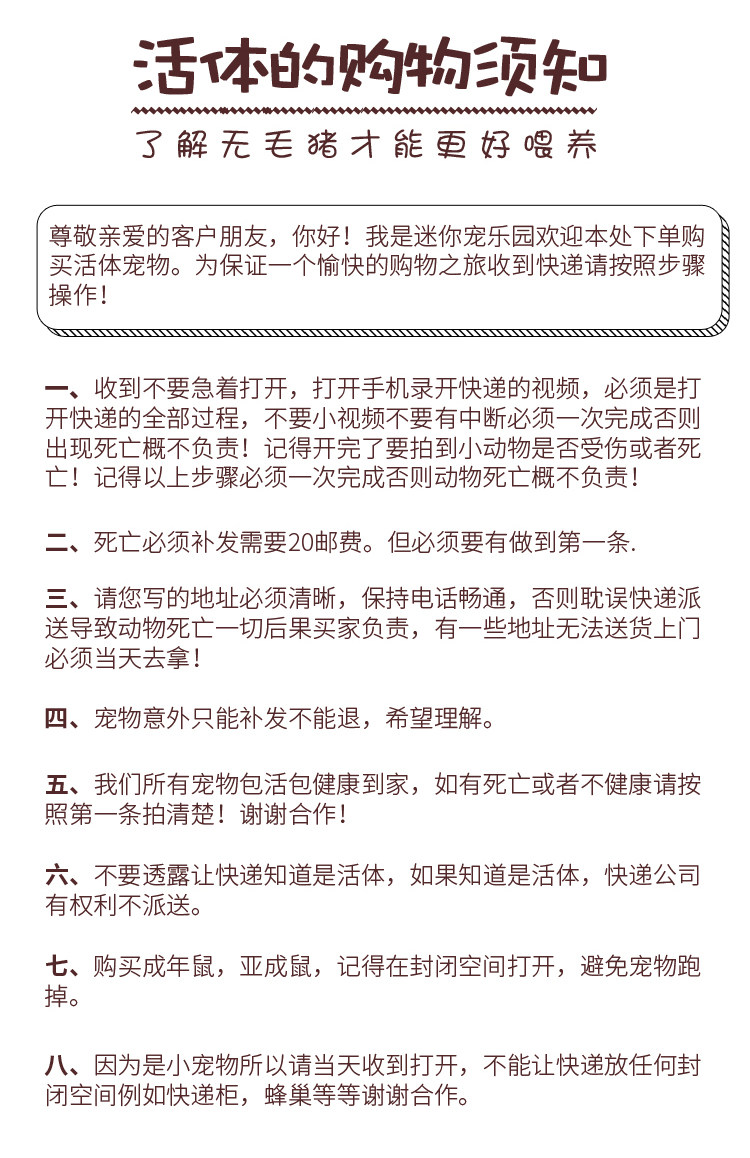 活体的购物须知

了解无毛猪才能更好喂养

尊敬亲爱的客户朋友，你好！我是迷你宠乐园欢迎本处下单购买活体宠物。为保证一个愉快的购物之旅收到快递请按照步骤操作！

一、收到不要急着打开，打开手机录开快递的视频，必须是打开快递的全部过程，不要小视频不要有中断必须一次完成否则出现死亡概不负责！记得开完了要拍到小动物是否受伤或者死亡！记得以上步骤必须一次完成否则动物死亡概不负责！

二、死亡必须补发需要20邮费。但必须要有做到第一条.

三、请您写的地址必须清晰，保持电话畅通，否则耽误快递派送导致动物死亡一切后果买家负责，有一些地址无法送货上门必须当天去拿！

四、宠物意外只能补发不能退，希望理解。

五、我们所有宠物包活包健康到家，如有死亡或者不健康请按照第一条拍清楚！谢谢合作！

六、不要透露让快递知道是活体，如果知道是活体，快递公司有权利不派送。

七、购买成年鼠，亚成鼠，记得在封闭空间打开，避免宠物跑掉。

八、因为是小宠物所以请当天收到打开，不能让快递放任何封闭空间例如快递柜，蜂巢等等谢谢合作。